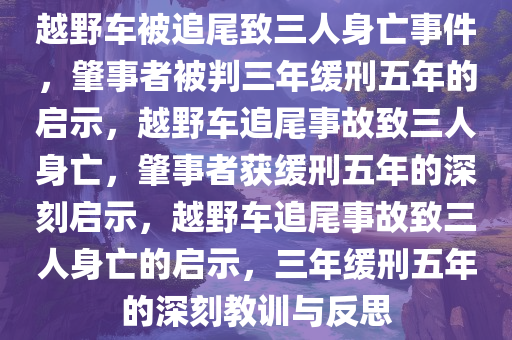 越野车被追尾致三人身亡事件，肇事者被判三年缓刑五年的启示，越野车追尾事故致三人身亡，肇事者获缓刑五年的深刻启示，越野车追尾事故致三人身亡的启示，三年缓刑五年的深刻教训与反思